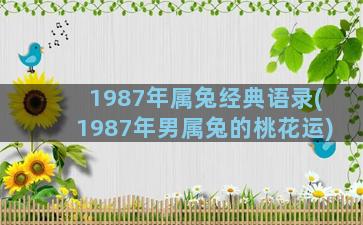 1987年属兔经典语录(1987年男属兔的桃花运)